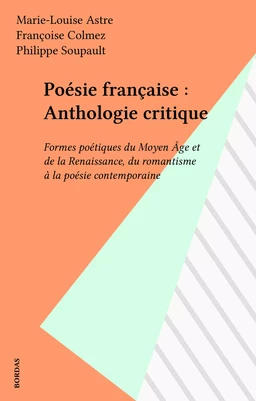 Marie-Louise Astre
Françoise Colmez
Philippe Soupault

Poésie française : Anthologie critique

Formes poétiques du Moyen Âge et de la Renaissance, du romantisme à la poésie contemporaine

BORDAS